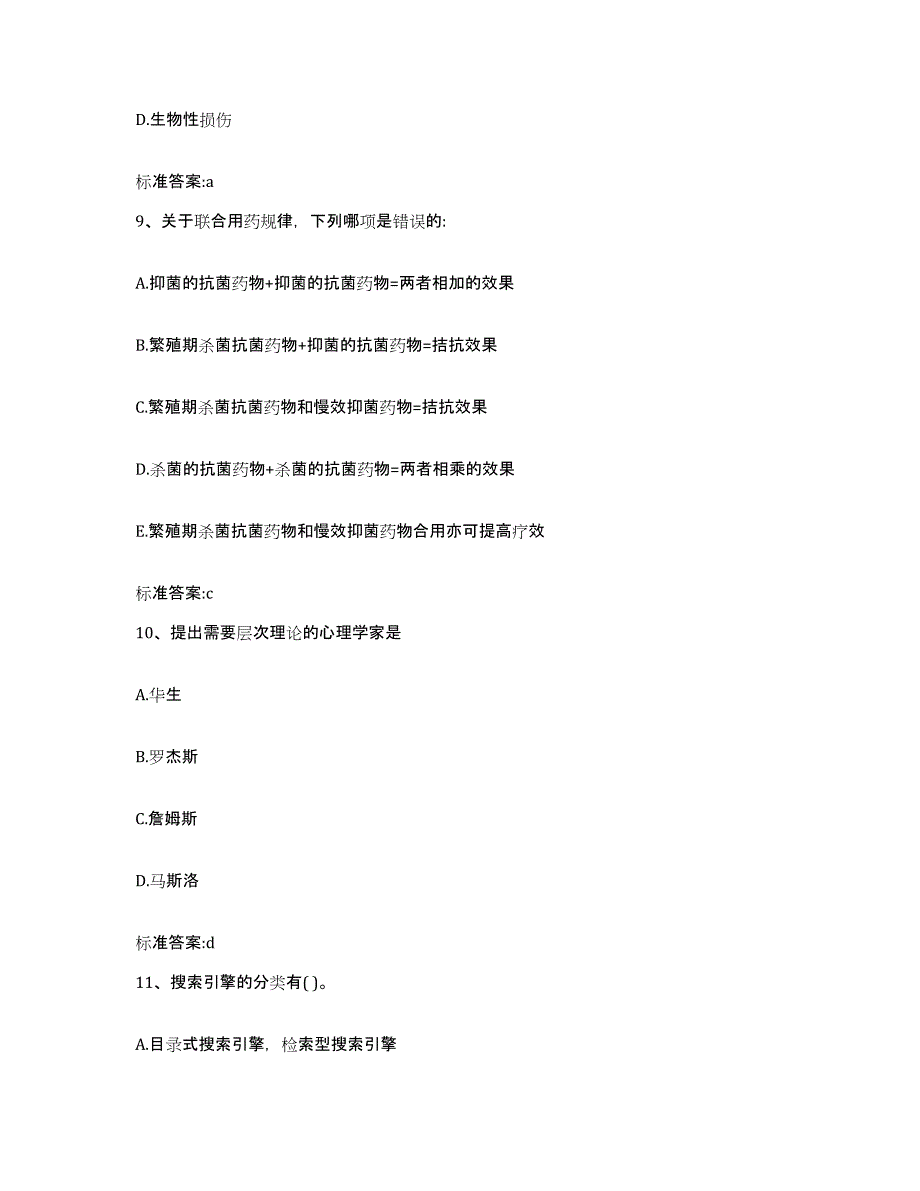 D.生物性损伤

标准答案:a

9、关于联合用药规律，下列哪项是错误的:

A.抑菌的抗菌药物+抑菌的抗菌药物=两者相加的效果

B.繁殖期杀菌抗菌药物+抑菌的抗菌药物=拮抗效果

C.繁殖期杀菌抗菌药物和慢效抑菌药物=拮抗效果

D.杀菌的抗菌药物+杀菌的抗菌药物=两者相乘的效果

E.繁殖期杀菌抗菌药物和慢效抑菌药物合用亦可提高疗效

标准答案:c

10、提出需要层次理论的心理学家是

A.华生

B.罗杰斯

C.詹姆斯

D.马斯洛

标准答案:d

11、搜索引擎的分类有( )。

A.目录式搜索引擎，检索型搜索引擎